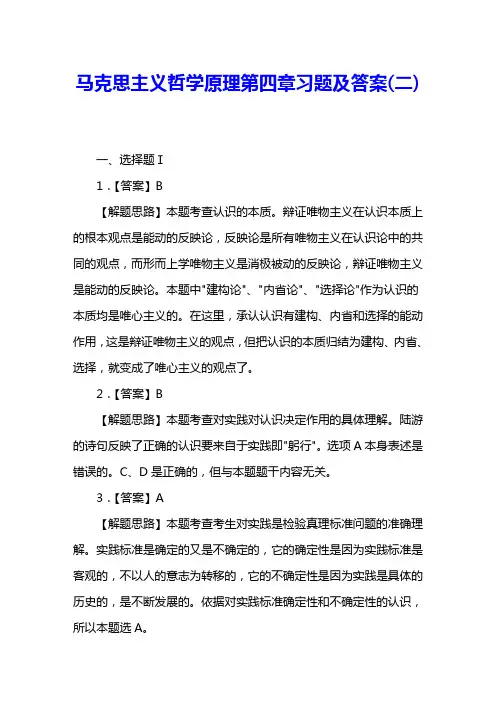 马克思主义哲学原理第四章习题及答案(二)

一、选择题 I

1．【答案】B

【解题思路】本题考查认识的本质。辩证唯物主义在认识本质上的根本观点是能动的反映论，反映论是所有唯物主义在认识论中的共同的观点，而形而上学唯物主义是消极被动的反映论，辩证唯物主义是能动的反映论。本题中"建构论"、"内省论"、"选择论"作为认识的本质均是唯心主义的。在这里，承认认识有建构、内省和选择的能动作用，这是辩证唯物主义的观点，但把认识的本质归结为建构、内省、选择，就变成了唯心主义的观点了。

2．【答案】B

【解题思路】本题考查对实践对认识决定作用的具体理解。陆游的诗句反映了正确的认识要来自于实践即"躬行"。选项 A 本身表述是错误的。C、D 是正确的，但与本题题干内容无关。

3．【答案】A

【解题思路】本题考查考生对实践是检验真理标准问题的准确理解。实践标准是确定的又是不确定的，它的确定性是因为实践标准是客观的，不以人的意志为转移的，它的不确定性是因为实践是具体的历史的，是不断发展的。依据对实践标准确定性和不确定性的认识，所以本题选 A。